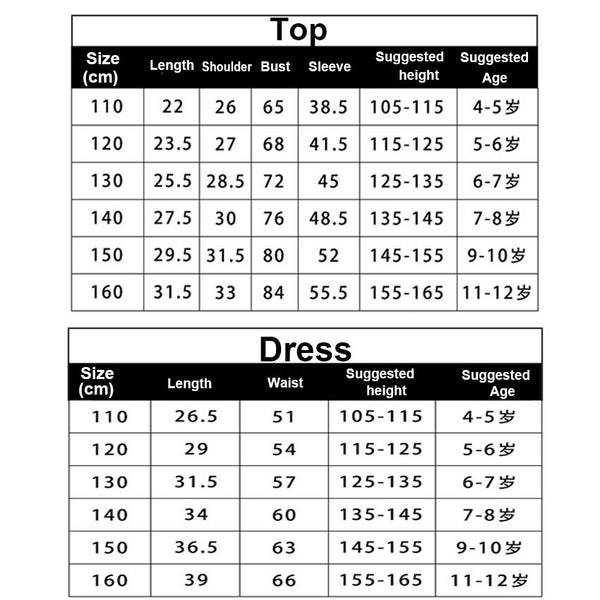 Top

| Size (cm) | Length | Shoulder | Bust | Sleeve | Suggested height | Suggested Age |
|---|---|---|---|---|---|---|
| 110 | 22 | 26 | 65 | 38.5 | 105-115 | 4-5岁 |
| 120 | 23.5 | 27 | 68 | 41.5 | 115-125 | 5-6岁 |
| 130 | 25.5 | 28.5 | 72 | 45 | 125-135 | 6-7岁 |
| 140 | 27.5 | 30 | 76 | 48.5 | 135-145 | 7-8岁 |
| 150 | 29.5 | 31.5 | 80 | 52 | 145-155 | 9-10岁 |
| 160 | 31.5 | 33 | 84 | 55.5 | 155-165 | 11-12岁 |

Dress

| Size (cm) | Length | Waist | Suggested height | Suggested Age |
|---|---|---|---|---|
| 110 | 26.5 | 51 | 105-115 | 4-5岁 |
| 120 | 29 | 54 | 115-125 | 5-6岁 |
| 130 | 31.5 | 57 | 125-135 | 6-7岁 |
| 140 | 34 | 60 | 135-145 | 7-8岁 |
| 150 | 36.5 | 63 | 145-155 | 9-10岁 |
| 160 | 39 | 66 | 155-165 | 11-12岁 |